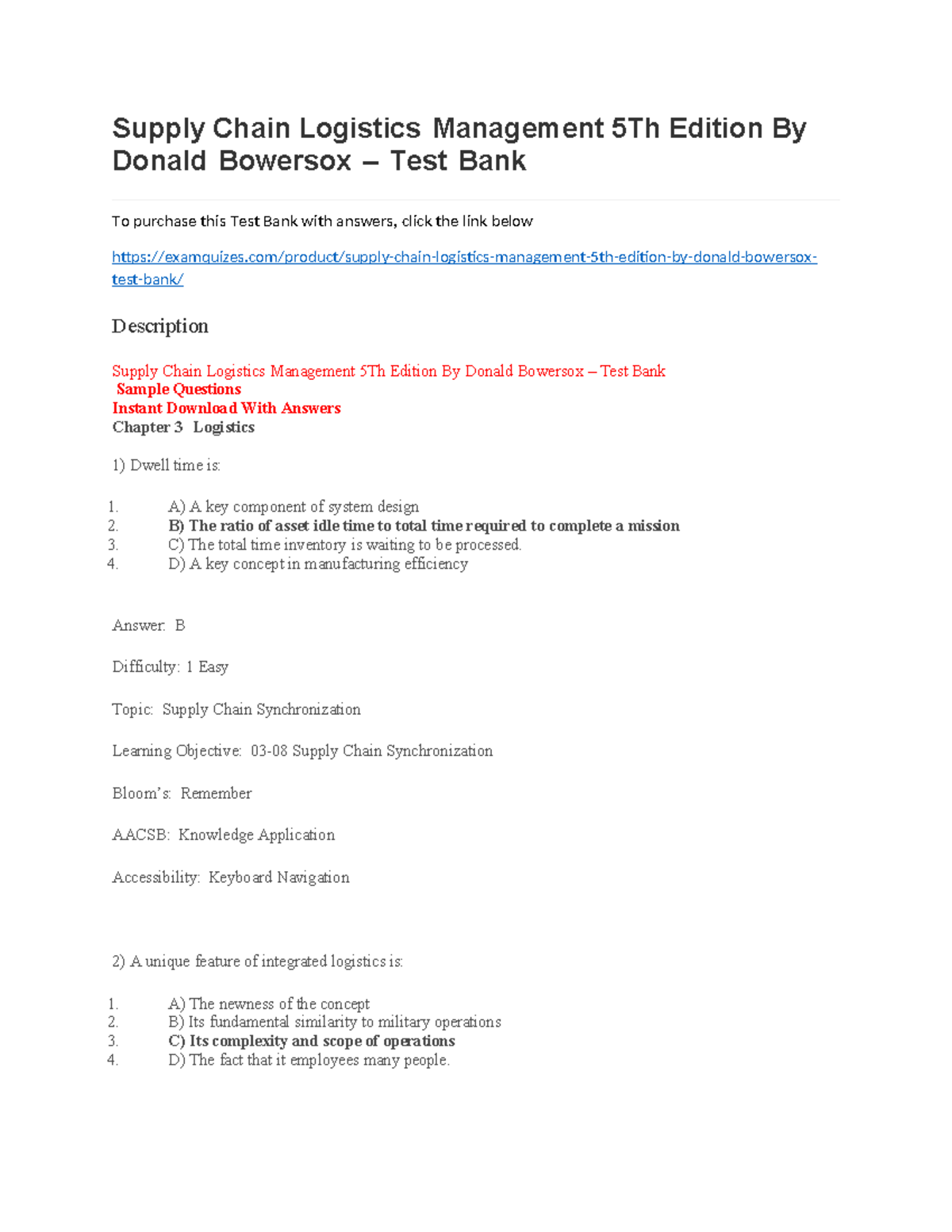 Supply Chain Logistics Management 5Th Edition By Donald Bowersox – Test Bank

To purchase this Test Bank with answers, click the link below

https://examquizes.com/product/supply-chain-logistics-management-5th-edition-by-donald-bowersox-test-bank/

Description

Supply Chain Logistics Management 5Th Edition By Donald Bowersox – Test Bank
Sample Questions
Instant Download With Answers
Chapter 3 Logistics

1) Dwell time is:

1. A) A key component of system design
2. B) The ratio of asset idle time to total time required to complete a mission
3. C) The total time inventory is waiting to be processed.
4. D) A key concept in manufacturing efficiency

Answer: B

Difficulty: 1 Easy

Topic: Supply Chain Synchronization

Learning Objective: 03-08 Supply Chain Synchronization

Bloom's: Remember

AACSB: Knowledge Application

Accessibility: Keyboard Navigation

2) A unique feature of integrated logistics is:

1. A) The newness of the concept
2. B) Its fundamental similarity to military operations
3. C) Its complexity and scope of operations
4. D) The fact that it employees many people.